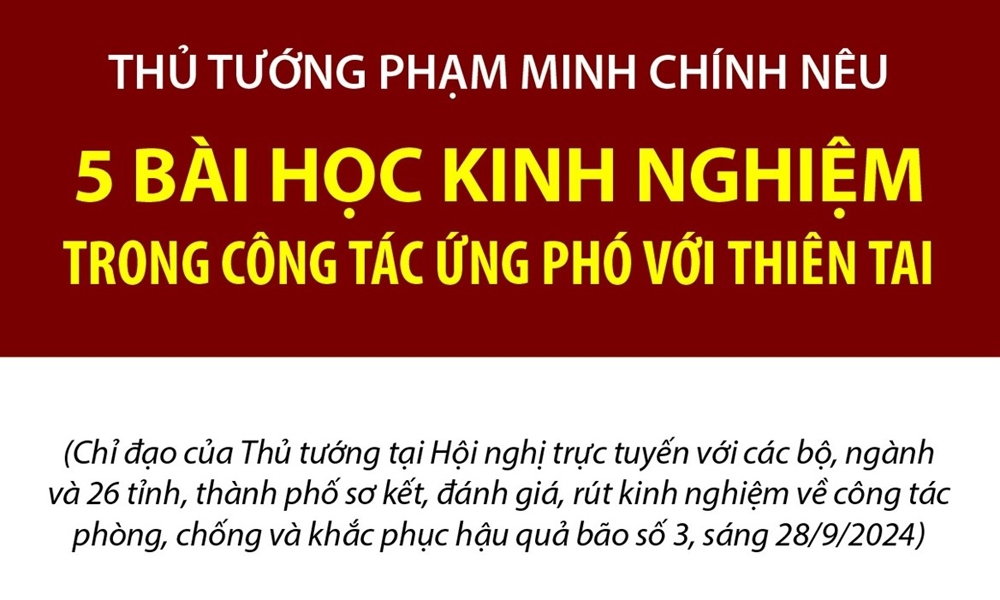 THỦ TƯỚNG PHẠM MINH CHÍNH NÊU

5 BÀI HỌC KINH NGHIỆM TRONG CÔNG TÁC ỨNG PHÓ VỚI THIÊN TAI

(Chỉ đạo của Thủ tướng tại Hội nghị trực tuyến với các bộ, ngành và 26 tỉnh, thành phố sơ kết, đánh giá, rút kinh nghiệm về công tác phòng, chống và khắc phục hậu quả bão số 3, sáng 28/9/2024)